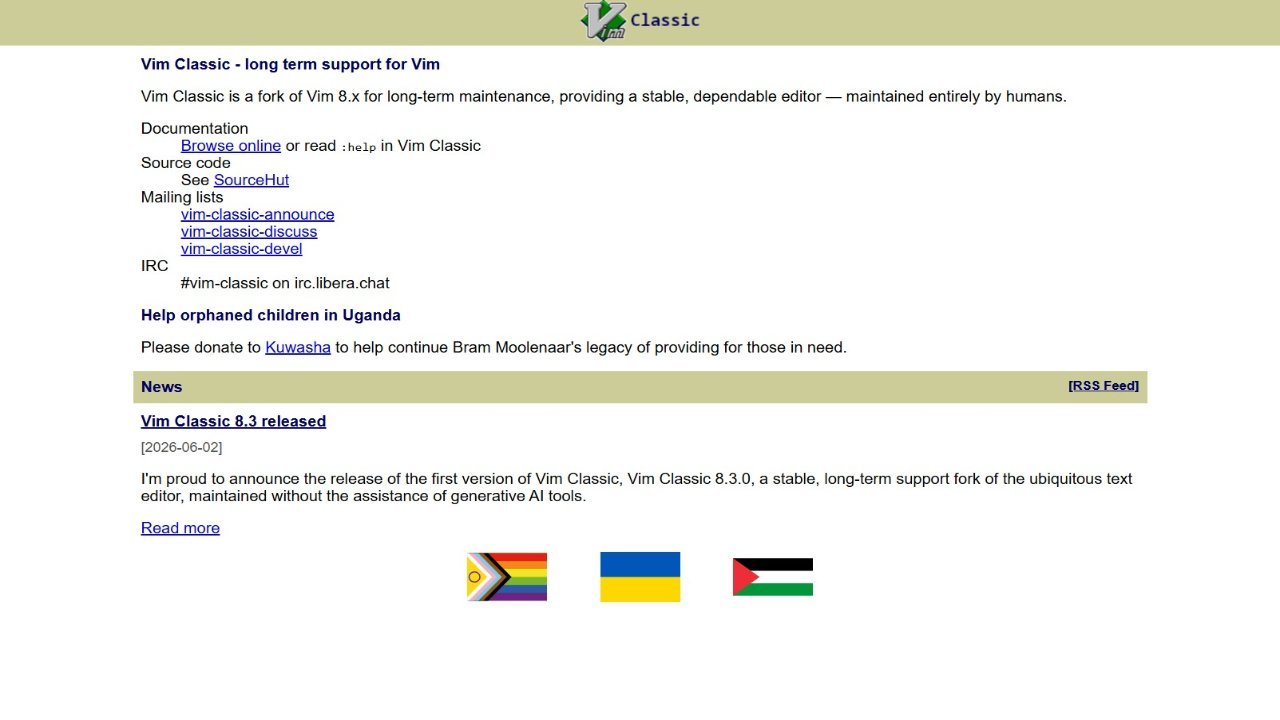 Vim Classic

Vim Classic - long term support for Vim

Vim Classic is a fork of Vim 8.x for long-term maintenance, providing a stable, dependable editor — maintained entirely by humans.

Documentation
Browse online or read :help in Vim Classic
Source code
See SourceHut
Mailing lists
vim-classic-announce
vim-classic-discuss
vim-classic-devel
IRC
#vim-classic on irc.libera.chat

Help orphaned children in Uganda

Please donate to Kuwasha to help continue Bram Moolenaar's legacy of providing for those in need.

News [RSS Feed]

Vim Classic 8.3 released

[2026-06-02]

I'm proud to announce the release of the first version of Vim Classic, Vim Classic 8.3.0, a stable, long-term support fork of the ubiquitous text editor, maintained without the assistance of generative AI tools.

Read more